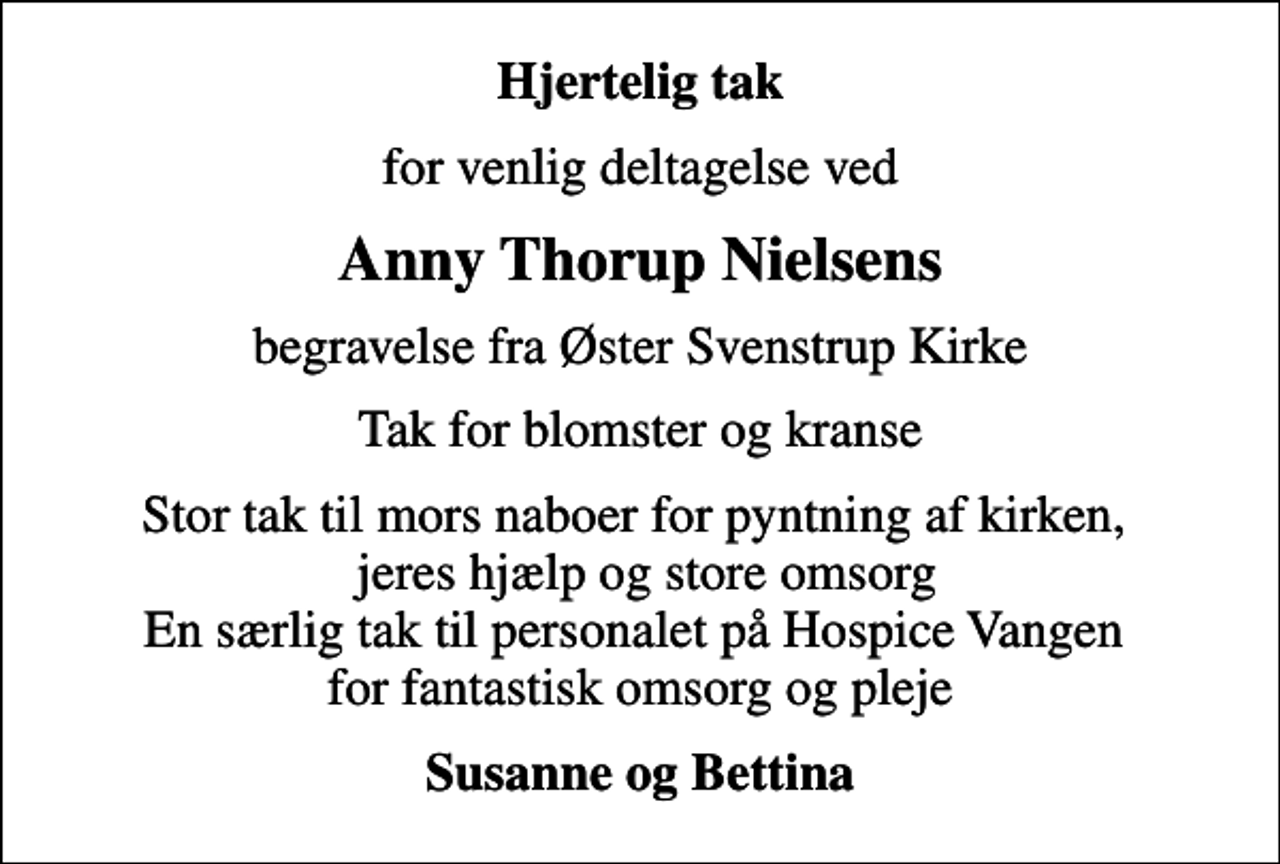 Hjertelig tak

for venlig deltagelse ved

Anny Thorup Nielsens

begravelse fra Øster Svenstrup Kirke

Tak for blomster og kranse

Stor tak til mors naboer for pyntning af kirken,
jeres hjælp og store omsorg
En særlig tak til personalet på Hospice Vangen
for fantastisk omsorg og pleje

Susanne og Bettina